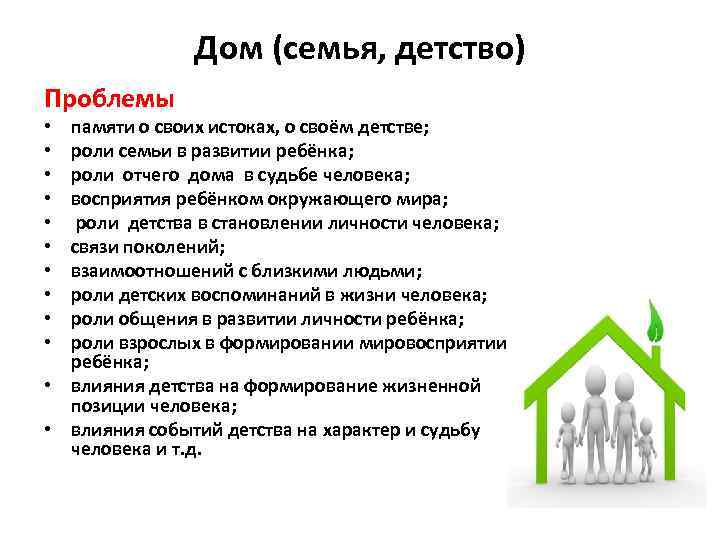 Дом (семья, детство)

Проблемы

• памяти о своих истоках, о своём детстве;
• роли семьи в развитии ребёнка;
• роли отчего дома в судьбе человека;
• восприятия ребёнком окружающего мира;
• роли детства в становлении личности человека;
• связи поколений;
• взаимоотношений с близкими людьми;
• роли детских воспоминаний в жизни человека;
• роли общения в развитии личности ребёнка;
• роли взрослых в формировании мировосприятии ребёнка;
• влияния детства на формирование жизненной позиции человека;
• влияния событий детства на характер и судьбу человека и т.д.